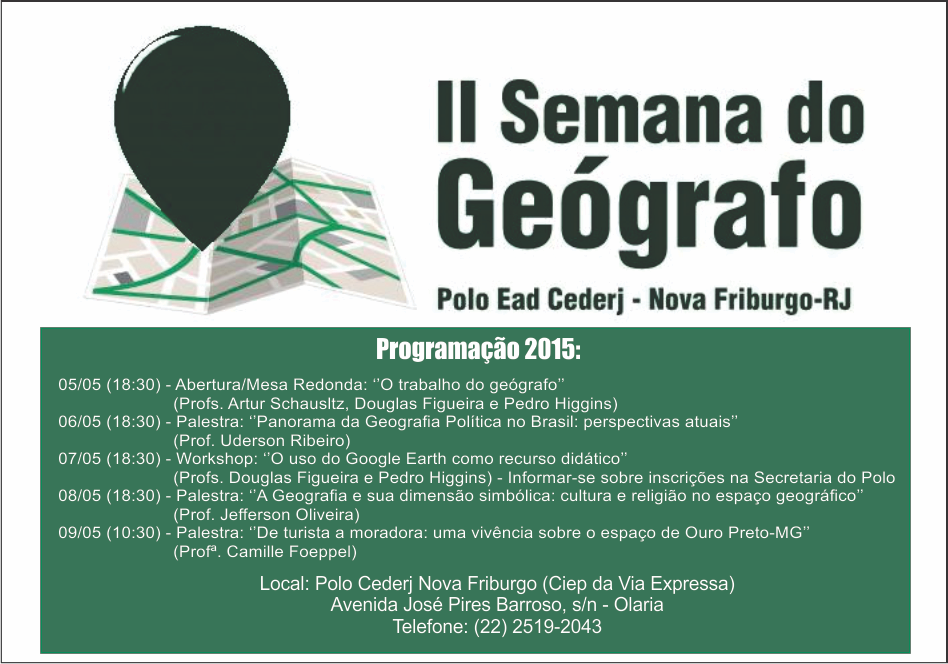 II Semana do Geógrafo

Polo Ead Cederj - Nova Friburgo-RJ

Programação 2015:

05/05 (18:30) - Abertura/Mesa Redonda: "O trabalho do geógrafo"
(Profs. Artur Schausltz, Douglas Figueira e Pedro Higgins)
06/05 (18:30) - Palestra: "Panorama da Geografia Política no Brasil: perspectivas atuais"
(Prof. Uderson Ribeiro)
07/05 (18:30) - Workshop: "O uso do Google Earth como recurso didático"
(Profs. Douglas Figueira e Pedro Higgins) - Informar-se sobre inscrições na Secretaria do Polo
08/05 (18:30) - Palestra: "A Geografia e sua dimensão simbólica: cultura e religião no espaço geográfico"
(Prof. Jefferson Oliveira)
09/05 (10:30) - Palestra: "De turista a moradora: uma vivência sobre o espaço de Ouro Preto-MG"
(Profª. Camille Foeppel)

Local: Polo Cederj Nova Friburgo (Ciep da Via Expressa)
Avenida José Pires Barroso, s/n - Olaria
Telefone: (22) 2519-2043